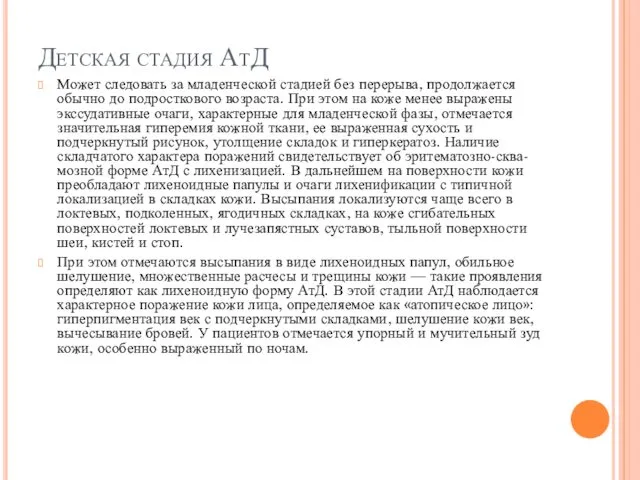 Детская стадия АтД

Может следовать за младенческой стадией без перерыва, продолжается обычно до подросткового возраста. При этом на коже менее выражены экссудативные очаги, характерные для младенческой фазы, отмечается значительная гиперемия кожной ткани, ее выраженная сухость и подчеркнутый рисунок, утолщение складок и гиперкератоз. Наличие складчатого характера поражений свидетельствует об эритематозно-сквамозной форме АтД с лихенизацией. В дальнейшем на поверхности кожи преобладают лихеноидные папулы и очаги лихенификации с типичной локализацией в складках кожи. Высыпания локализуются чаще всего в локтевых, подколенных, ягодичных складках, на коже сгибательных поверхностей локтевых и лучезапястных суставов, тыльной поверхности шеи, кистей и стоп.

При этом отмечаются высыпания в виде лихеноидных папул, обильное шелушение, множественные расчесы и трещины кожи — такие проявления определяют как лихеноидную форму АтД. В этой стадии АтД наблюдается характерное поражение кожи лица, определяемое как «атопическое лицо»: гиперпигментация век с подчеркнутыми складками, шелушение кожи век, вычесывание бровей. У пациентов отмечается упорный и мучительный зуд кожи, особенно выраженный по ночам.